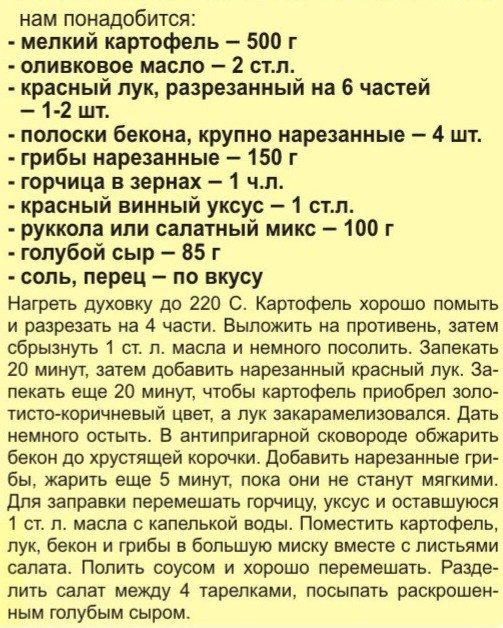 нам понадобится:
- мелкий картофель – 500 г
- оливковое масло – 2 ст.л.
- красный лук, разрезанный на 6 частей – 1-2 шт.
- полоски бекона, крупно нарезанные – 4 шт.
- грибы нарезанные – 150 г
- горчица в зернах – 1 ч.л.
- красный винный уксус – 1 ст.л.
- руккола или салатный микс – 100 г
- голубой сыр – 85 г
- соль, перец – по вкусу

Нагреть духовку до 220 С. Картофель хорошо помыть и разрезать на 4 части. Выложить на противень, затем сбрызнуть 1 ст. л. масла и немного посолить. Запекать 20 минут, затем добавить нарезанный красный лук. Запекать еще 20 минут, чтобы картофель приобрел золотисто-коричневый цвет, а лук закарамелизовался. Дать немного остыть. В антипригарной сковороде обжарить бекон до хрустящей корочки. Добавить нарезанные грибы, жарить еще 5 минут, пока они не станут мягкими. Для заправки перемешать горчицу, уксус и оставшуюся 1 ст. л. масла с капелькой воды. Поместить картофель, лук, бекон и грибы в большую миску вместе с листьями салата. Полить соусом и хорошо перемешать. Разделить салат между 4 тарелками, посыпать раскрошенным голубым сыром.